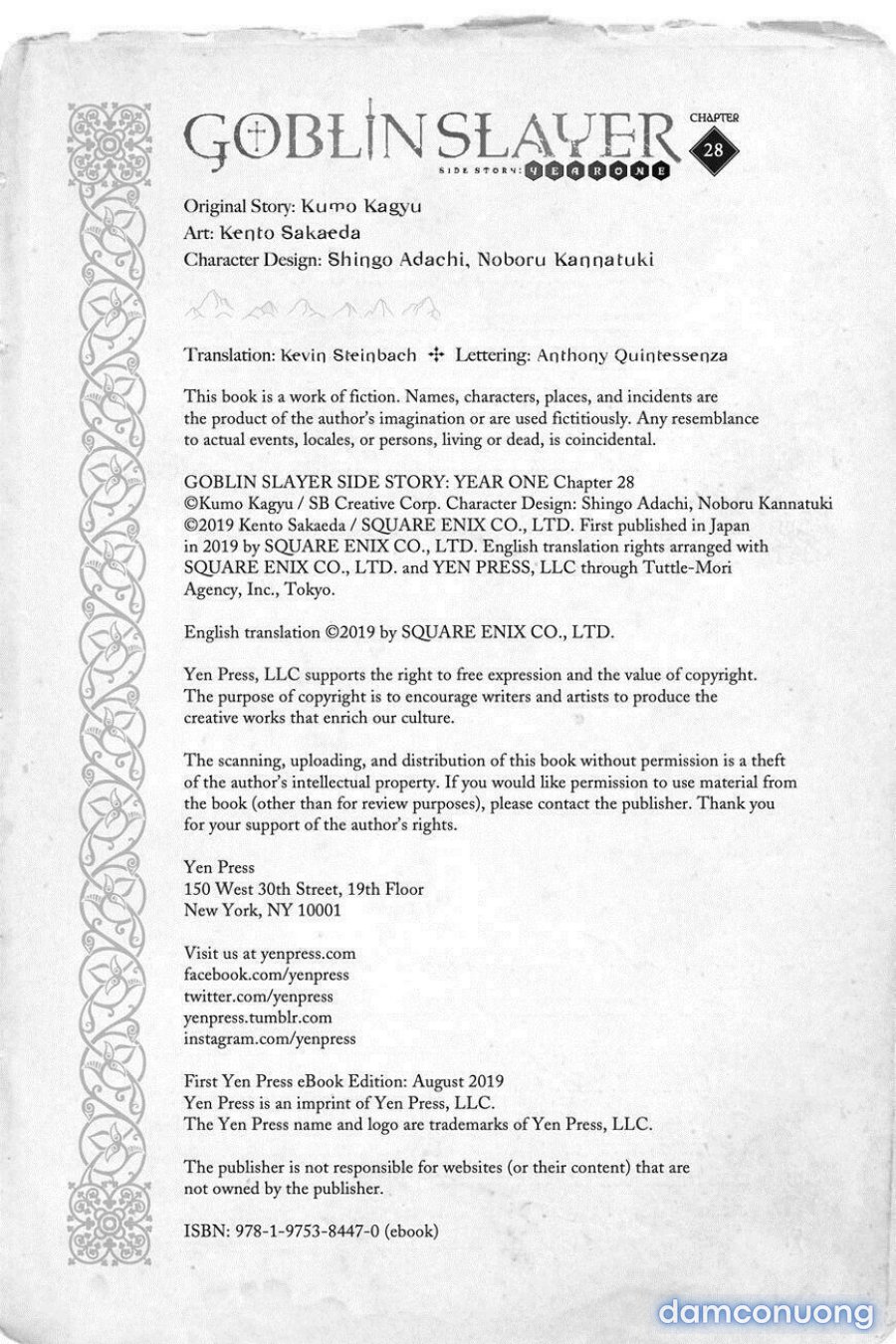 GOBLIN SLAYER
SIDE STORY: YEAR ONE
CHAPTER
28

Original Story: Kumo Kagyu
Art: Kento Sakaeda
Character Design: Shingo Adachi, Noboru Kannatuki

Translation: Kevin Steinbach ✣ Lettering: Anthony Quintessenza

This book is a work of fiction. Names, characters, places, and incidents are the product of the author's imagination or are used fictitiously. Any resemblance to actual events, locales, or persons, living or dead, is coincidental.

GOBLIN SLAYER SIDE STORY: YEAR ONE Chapter 28
©Kumo Kagyu / SB Creative Corp. Character Design: Shingo Adachi, Noboru Kannatuki
©2019 Kento Sakaeda / SQUARE ENIX CO., LTD. First published in Japan in 2019 by SQUARE ENIX CO., LTD. English translation rights arranged with SQUARE ENIX CO., LTD. and YEN PRESS, LLC through Tuttle-Mori Agency, Inc., Tokyo.

English translation ©2019 by SQUARE ENIX CO., LTD.

Yen Press, LLC supports the right to free expression and the value of copyright. The purpose of copyright is to encourage writers and artists to produce the creative works that enrich our culture.

The scanning, uploading, and distribution of this book without permission is a theft of the author's intellectual property. If you would like permission to use material from the book (other than for review purposes), please contact the publisher. Thank you for your support of the author's rights.

Yen Press
150 West 30th Street, 19th Floor
New York, NY 10001

Visit us at yenpress.com
facebook.com/yenpress
twitter.com/yenpress
yenpress.tumblr.com
instagram.com/yenpress

First Yen Press eBook Edition: August 2019
Yen Press is an imprint of Yen Press, LLC.
The Yen Press name and logo are trademarks of Yen Press, LLC.

The publisher is not responsible for websites (or their content) that are not owned by the publisher.

ISBN: 978-1-9753-8447-0 (ebook)

damconuong